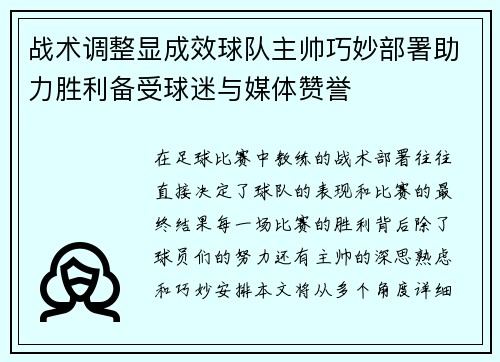 战术调整显成效球队主帅巧妙部署助力胜利备受球迷与媒体赞誉

在足球比赛中教练的战术部署往往直接决定了球队的表现和比赛的最终结果每一场比赛的胜利背后除了球员们的努力还有主帅的深思熟虑和巧妙安排本文将从多个角度详细